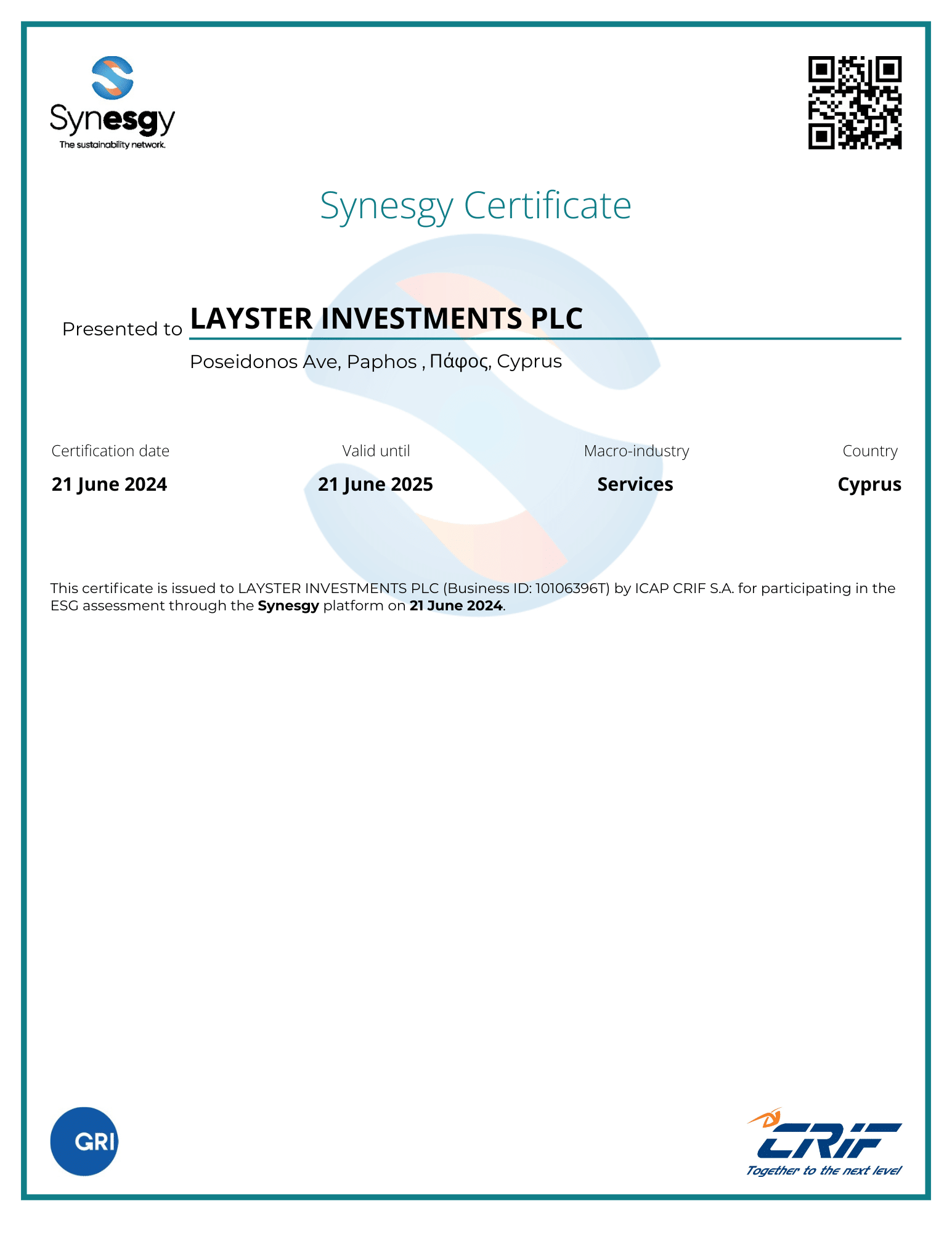 Synesgy
The sustainability network.

Synesgy Certificate

Presented to LAYSTER INVESTMENTS PLC

Poseidonos Ave, Paphos , Πάφος, Cyprus

| Certification date | Valid until | Macro-industry | Country |
|---|---|---|---|
| 21 June 2024 | 21 June 2025 | Services | Cyprus |

This certificate is issued to LAYSTER INVESTMENTS PLC (Business ID: 10106396T) by ICAP CRIF S.A. for participating in the ESG assessment through the Synesgy platform on 21 June 2024.

GRI

CRIF
Together to the next level